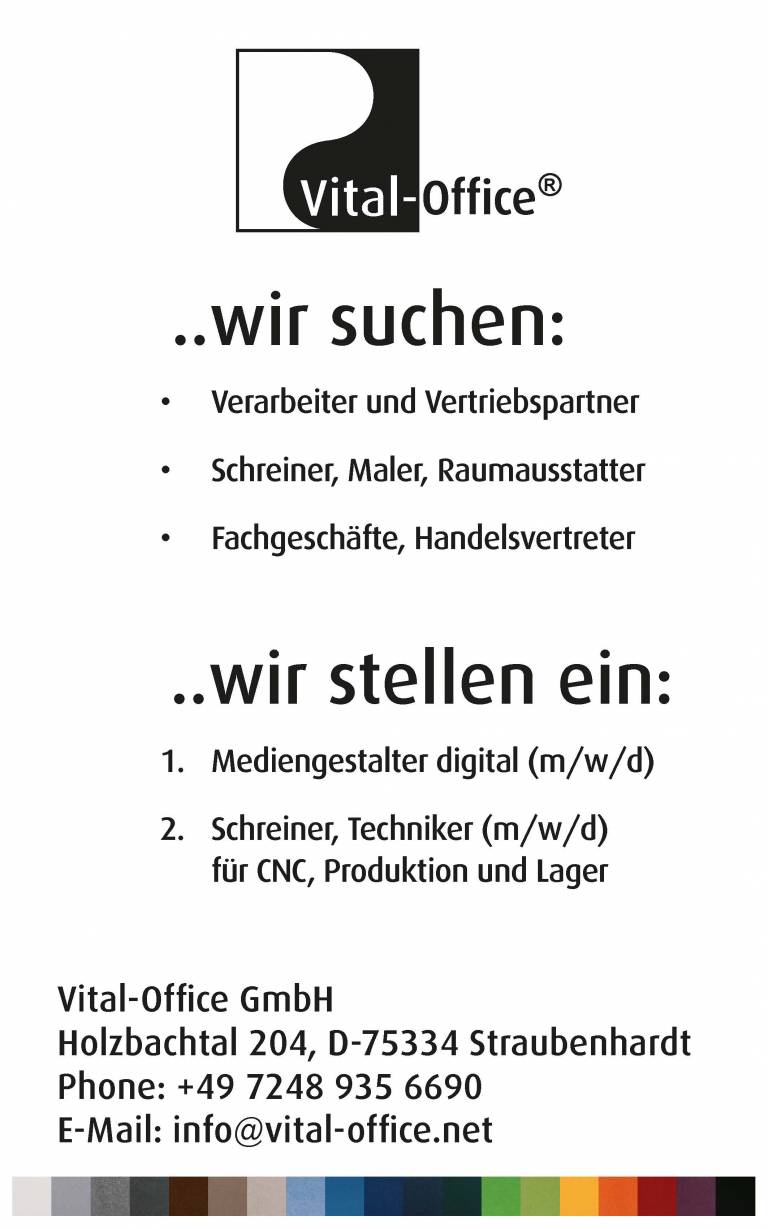 Vital-Office®

..wir suchen:

• Verarbeiter und Vertriebspartner
• Schreiner, Maler, Raumausstatter
• Fachgeschäfte, Handelsvertreter

..wir stellen ein:

1. Mediengestalter digital (m/w/d)
2. Schreiner, Techniker (m/w/d) für CNC, Produktion und Lager

Vital-Office GmbH
Holzbachtal 204, D-75334 Straubenhardt
Phone: +49 7248 935 6690
E-Mail: info@vital-office.net